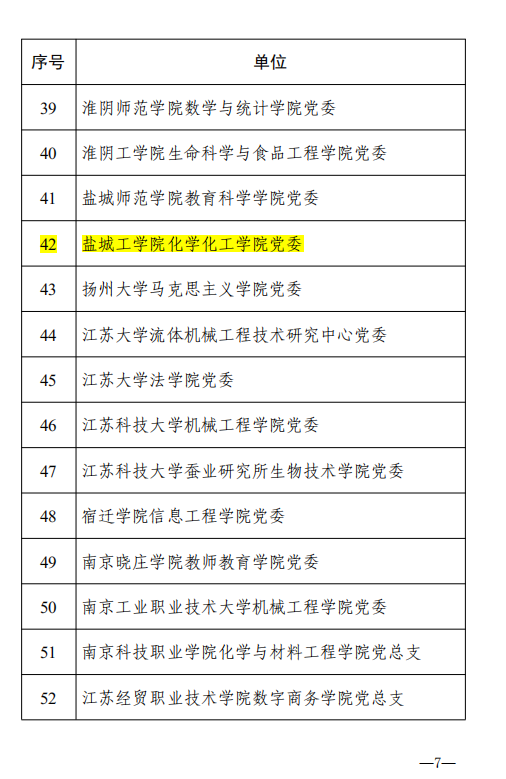 | 序号 | 单位 |
|---|---|
| 39 | 淮阴师范学院数学与统计学院党委 |
| 40 | 淮阴工学院生命科学与食品工程学院党委 |
| 41 | 盐城师范学院教育科学学院党委 |
| 42 | 盐城工学院化学化工学院党委 |
| 43 | 扬州大学马克思主义学院党委 |
| 44 | 江苏大学流体机械工程技术研究中心党委 |
| 45 | 江苏大学法学院党委 |
| 46 | 江苏科技大学机械工程学院党委 |
| 47 | 江苏科技大学蚕业研究所生物技术学院党委 |
| 48 | 宿迁学院信息工程学院党委 |
| 49 | 南京晓庄学院教师教育学院党委 |
| 50 | 南京工业职业技术大学机械工程学院党委 |
| 51 | 南京科技职业学院化学与材料工程学院党总支 |
| 52 | 江苏经贸职业技术学院数字商务学院党总支 |

—7—